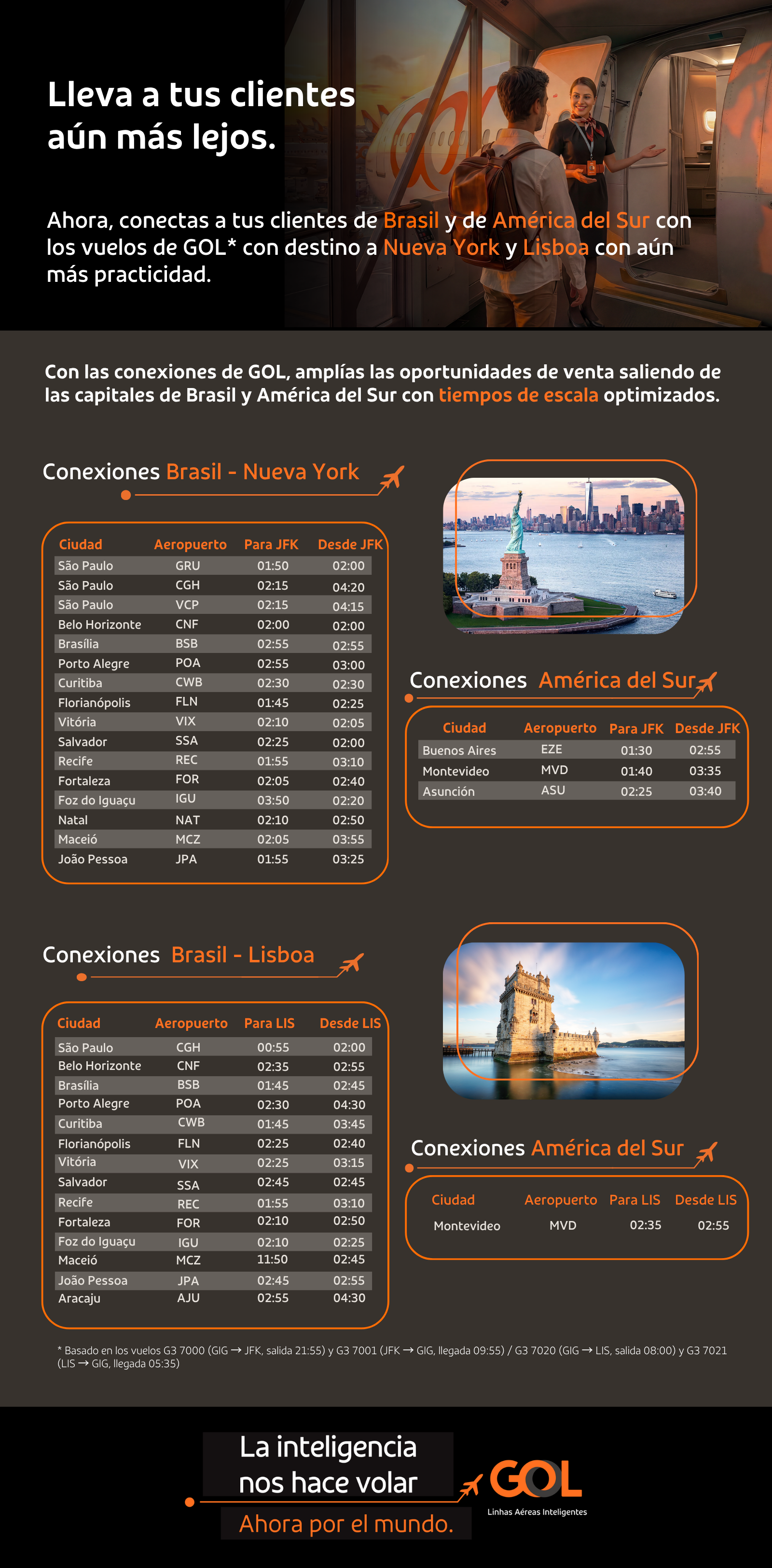 Lleva a tus clientes aún más lejos.

Ahora, conectas a tus clientes de Brasil y de América del Sur con los vuelos de GOL* con destino a Nueva York y Lisboa con aún más practicidad.

Con las conexiones de GOL, amplías las oportunidades de venta saliendo de las capitales de Brasil y América del Sur con tiempos de escala optimizados.

Conexiones Brasil - Nueva York

| Ciudad | Aeropuerto | Para JFK | Desde JFK |
|---|---|---|---|
| São Paulo | GRU | 01:50 | 02:00 |
| São Paulo | CGH | 02:15 | 04:20 |
| São Paulo | VCP | 02:15 | 04:15 |
| Belo Horizonte | CNF | 02:00 | 02:00 |
| Brasília | BSB | 02:55 | 02:55 |
| Porto Alegre | POA | 02:55 | 03:00 |
| Curitiba | CWB | 02:30 | 02:30 |
| Florianópolis | FLN | 01:45 | 02:25 |
| Vitória | VIX | 02:10 | 02:05 |
| Salvador | SSA | 02:25 | 02:00 |
| Recife | REC | 01:55 | 03:10 |
| Fortaleza | FOR | 02:05 | 02:40 |
| Foz do Iguaçu | IGU | 03:50 | 02:20 |
| Natal | NAT | 02:10 | 02:50 |
| Maceió | MCZ | 02:05 | 03:55 |
| João Pessoa | JPA | 01:55 | 03:25 |

Conexiones América del Sur

| Ciudad | Aeropuerto | Para JFK | Desde JFK |
|---|---|---|---|
| Buenos Aires | EZE | 01:30 | 02:55 |
| Montevideo | MVD | 01:40 | 03:35 |
| Asunción | ASU | 02:25 | 03:40 |

Conexiones Brasil - Lisboa

| Ciudad | Aeropuerto | Para LIS | Desde LIS |
|---|---|---|---|
| São Paulo | CGH | 00:55 | 02:00 |
| Belo Horizonte | CNF | 02:35 | 02:55 |
| Brasília | BSB | 01:45 | 02:45 |
| Porto Alegre | POA | 02:30 | 04:30 |
| Curitiba | CWB | 01:45 | 03:45 |
| Florianópolis | FLN | 02:25 | 02:40 |
| Vitória | VIX | 02:25 | 03:15 |
| Salvador | SSA | 02:45 | 02:45 |
| Recife | REC | 01:55 | 03:10 |
| Fortaleza | FOR | 02:10 | 02:50 |
| Foz do Iguaçu | IGU | 02:10 | 02:25 |
| Maceió | MCZ | 11:50 | 02:45 |
| João Pessoa | JPA | 02:45 | 02:55 |
| Aracaju | AJU | 02:55 | 04:30 |

Conexiones América del Sur

| Ciudad | Aeropuerto | Para LIS | Desde LIS |
|---|---|---|---|
| Montevideo | MVD | 02:35 | 02:55 |

* Basado en los vuelos G3 7000 (GIG → JFK, salida 21:55) y G3 7001 (JFK → GIG, llegada 09:55) / G3 7020 (GIG → LIS, salida 08:00) y G3 7021 (LIS → GIG, llegada 05:35)

La inteligencia nos hace volar
Ahora por el mundo.

GOL
Linhas Aéreas Inteligentes